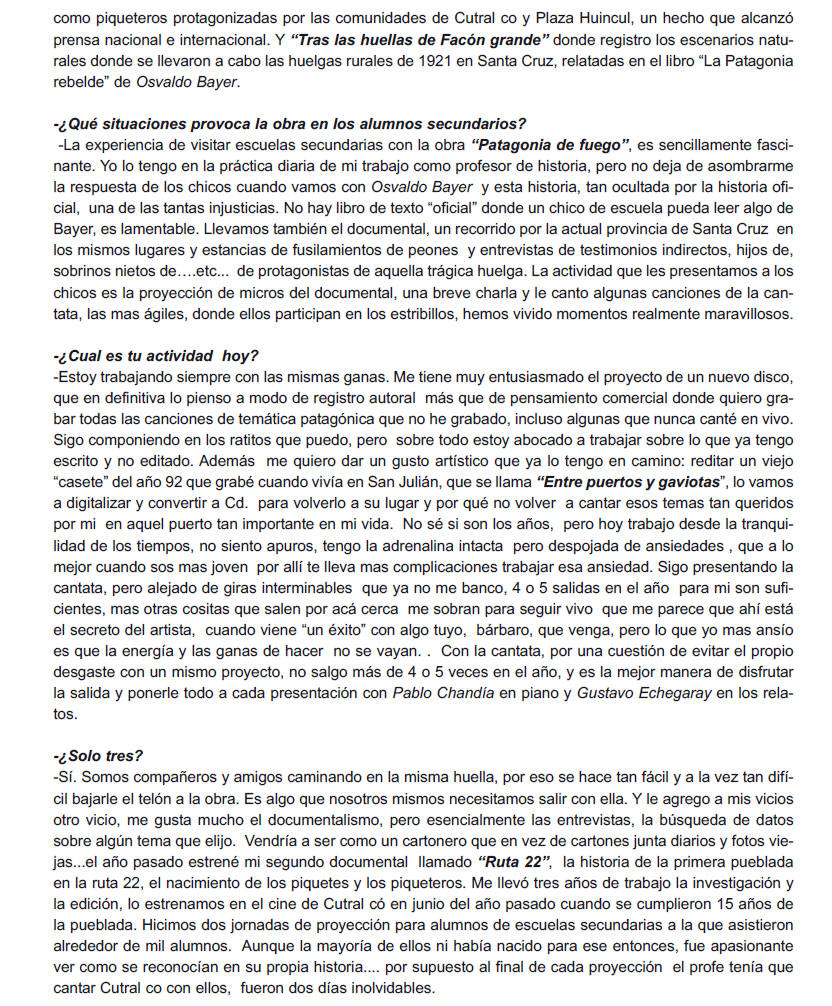 como piqueteros protagonizadas por las comunidades de Cutral co y Plaza Huincul, un hecho que alcanzó prensa nacional e internacional. Y "Tras las huellas de Facón grande" donde registro los escenarios naturales donde se llevaron a cabo las huelgas rurales de 1921 en Santa Cruz, relatadas en el libro "La Patagonia rebelde" de Osvaldo Bayer.

-¿Qué situaciones provoca la obra en los alumnos secundarios?
-La experiencia de visitar escuelas secundarias con la obra "Patagonia de fuego", es sencillamente fascinante. Yo lo tengo en la práctica diaria de mi trabajo como profesor de historia, pero no deja de asombrarme la respuesta de los chicos cuando vamos con Osvaldo Bayer y esta historia, tan ocultada por la historia oficial, una de las tantas injusticias. No hay libro de texto "oficial" donde un chico de escuela pueda leer algo de Bayer, es lamentable. Llevamos también el documental, un recorrido por la actual provincia de Santa Cruz en los mismos lugares y estancias de fusilamientos de peones y entrevistas de testimonios indirectos, hijos de, sobrinos nietos de….etc... de protagonistas de aquella trágica huelga. La actividad que les presentamos a los chicos es la proyección de micros del documental, una breve charla y le canto algunas canciones de la cantata, las mas ágiles, donde ellos participan en los estribillos, hemos vivido momentos realmente maravillosos.

-¿Cual es tu actividad hoy?
-Estoy trabajando siempre con las mismas ganas. Me tiene muy entusiasmado el proyecto de un nuevo disco, que en definitiva lo pienso a modo de registro autoral más que de pensamiento comercial donde quiero grabar todas las canciones de temática patagónica que no he grabado, incluso algunas que nunca canté en vivo. Sigo componiendo en los ratitos que puedo, pero sobre todo estoy abocado a trabajar sobre lo que ya tengo escrito y no editado. Además me quiero dar un gusto artístico que ya lo tengo en camino: reditar un viejo "casete" del año 92 que grabé cuando vivía en San Julián, que se llama "Entre puertos y gaviotas", lo vamos a digitalizar y convertir a Cd. para volverlo a su lugar y por qué no volver a cantar esos temas tan queridos por mi en aquel puerto tan importante en mi vida. No sé si son los años, pero hoy trabajo desde la tranquilidad de los tiempos, no siento apuros, tengo la adrenalina intacta pero despojada de ansiedades , que a lo mejor cuando sos mas joven por allí te lleva mas complicaciones trabajar esa ansiedad. Sigo presentando la cantata, pero alejado de giras interminables que ya no me banco, 4 o 5 salidas en el año para mi son suficientes, mas otras cositas que salen por acá cerca me sobran para seguir vivo que me parece que ahí está el secreto del artista, cuando viene "un éxito" con algo tuyo, bárbaro, que venga, pero lo que yo mas ansío es que la energía y las ganas de hacer no se vayan. . Con la cantata, por una cuestión de evitar el propio desgaste con un mismo proyecto, no salgo más de 4 o 5 veces en el año, y es la mejor manera de disfrutar la salida y ponerle todo a cada presentación con Pablo Chandía en piano y Gustavo Echegaray en los relatos.

-¿Solo tres?
-Sí. Somos compañeros y amigos caminando en la misma huella, por eso se hace tan fácil y a la vez tan difícil bajarle el telón a la obra. Es algo que nosotros mismos necesitamos salir con ella. Y le agrego a mis vicios otro vicio, me gusta mucho el documentalismo, pero esencialmente las entrevistas, la búsqueda de datos sobre algún tema que elijo. Vendría a ser como un cartonero que en vez de cartones junta diarios y fotos viejas...el año pasado estrené mi segundo documental llamado "Ruta 22", la historia de la primera pueblada en la ruta 22, el nacimiento de los piquetes y los piqueteros. Me llevó tres años de trabajo la investigación y la edición, lo estrenamos en el cine de Cutral có en junio del año pasado cuando se cumplieron 15 años de la pueblada. Hicimos dos jornadas de proyección para alumnos de escuelas secundarias a la que asistieron alrededor de mil alumnos. Aunque la mayoría de ellos ni había nacido para ese entonces, fue apasionante ver como se reconocían en su propia historia.... por supuesto al final de cada proyección el profe tenía que cantar Cutral co con ellos, fueron dos días inolvidables.